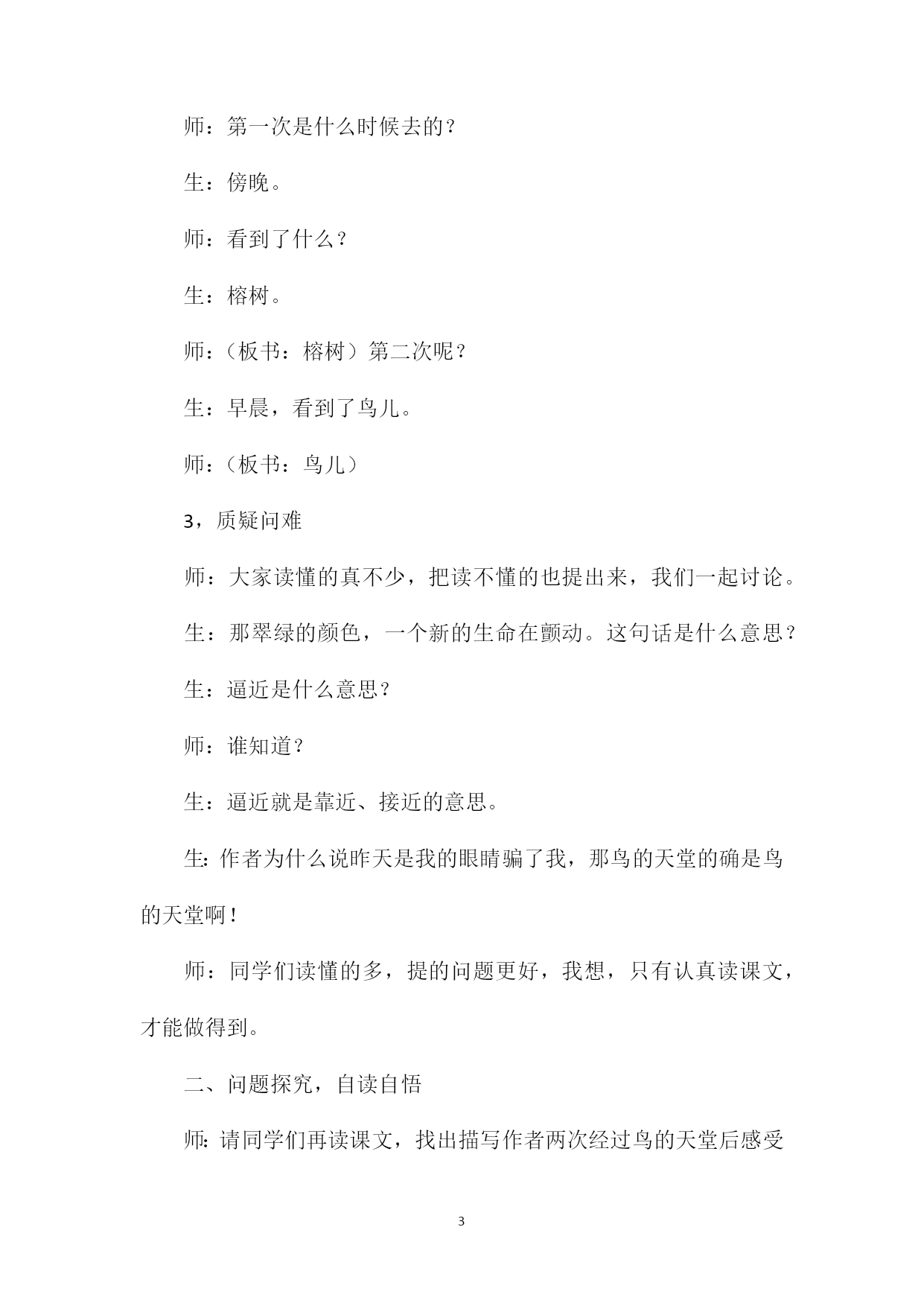 师：第一次是什么时候去的？

生：傍晚。

师：看到了什么？

生：榕树。

师：（板书：榕树）第二次呢？

生：早晨，看到了鸟儿。

师：（板书：鸟儿）

3，质疑问难

师：大家读懂的真不少，把读不懂的也提出来，我们一起讨论。

生：那翠绿的颜色，一个新的生命在颤动。这句话是什么意思？

生：逼近是什么意思？

师：谁知道？

生：逼近就是靠近、接近的意思。

生:作者为什么说昨天是我的眼睛骗了我，那鸟的天堂的确是鸟的天堂啊!

师：同学们读懂的多，提的问题更好，我想，只有认真读课文，才能做得到。

二、问题探究，自读自悟

师:请同学们再读课文，找出描写作者两次经过鸟的天堂后感受

3